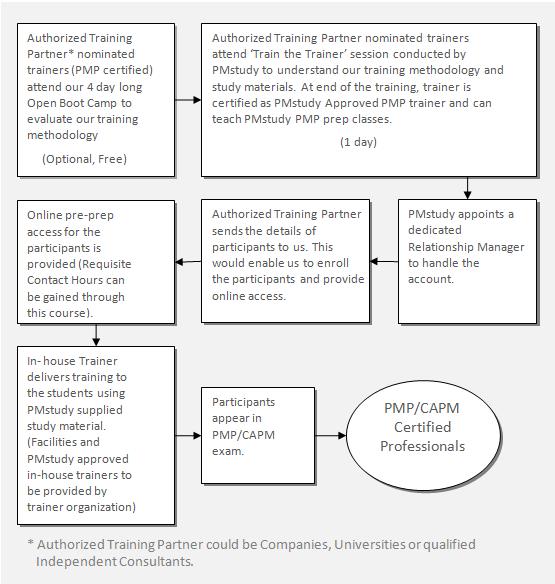 Authorized Training Partner* nominated trainers (PMP certified) attend our 4 day long Open Boot Camp to evaluate our training methodology

(Optional, Free)

Authorized Training Partner nominated trainers attend 'Train the Trainer' session conducted by PMstudy to understand our training methodology and study materials. At end of the training, trainer is certified as PMstudy Approved PMP trainer and can teach PMstudy PMP prep classes.

(1 day)

PMstudy appoints a dedicated Relationship Manager to handle the account.

Authorized Training Partner sends the details of participants to us. This would enable us to enroll the participants and provide online access.

Online pre-prep access for the participants is provided (Requisite Contact Hours can be gained through this course).

In-house Trainer delivers training to the students using PMstudy supplied study material. (Facilities and PMstudy approved in-house trainers to be provided by trainer organization)

Participants appear in PMP/CAPM exam.

PMP/CAPM Certified Professionals

* Authorized Training Partner could be Companies, Universities or qualified Independent Consultants.